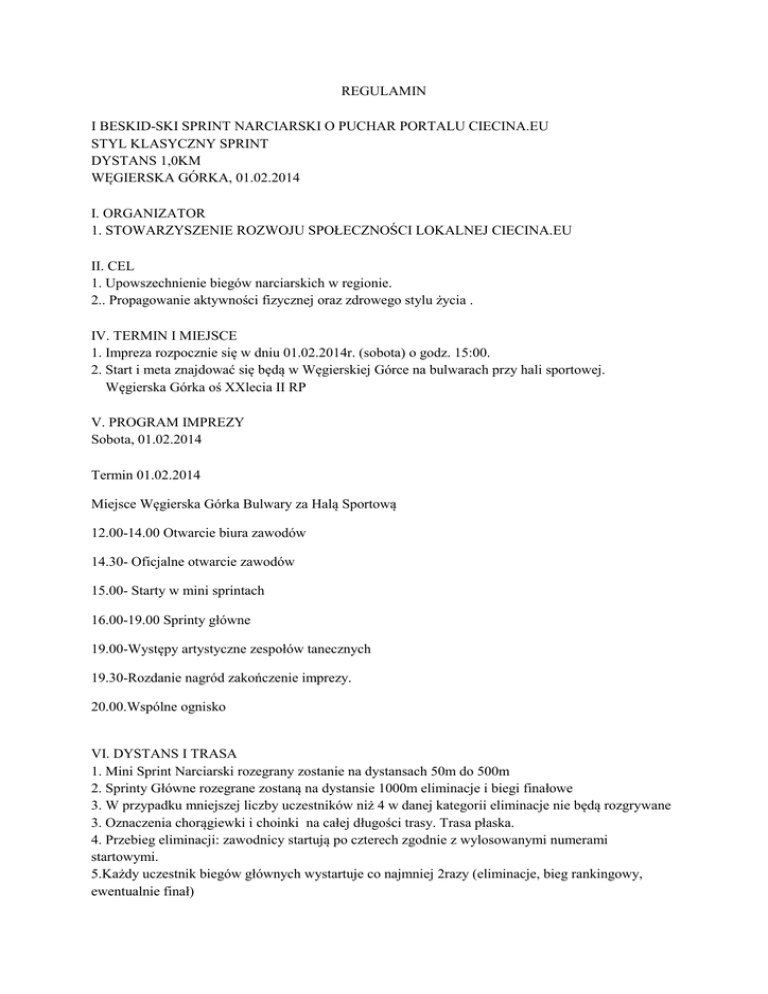 REGULAMIN

I BESKID-SKI SPRINT NARCIARSKI O PUCHAR PORTALU CIECINA.EU
STYL KLASYCZNY SPRINT
DYSTANS 1,0KM
WĘGIERSKA GÓRKA, 01.02.2014

I. ORGANIZATOR
1. STOWARZYSZENIE ROZWOJU SPOŁECZNOŚCI LOKALNEJ CIECINA.EU

II. CEL
1. Upowszechnienie biegów narciarskich w regionie.
2.. Propagowanie aktywności fizycznej oraz zdrowego stylu życia .

IV. TERMIN I MIEJSCE
1. Impreza rozpocznie się w dniu 01.02.2014r. (sobota) o godz. 15:00.
2. Start i meta znajdować się będą w Węgierskiej Górce na bulwarach przy hali sportowej. Węgierska Górka oś XXlecia II RP

V. PROGRAM IMPREZY
Sobota, 01.02.2014

Termin 01.02.2014

Miejsce Węgierska Górka Bulwary za Halą Sportową

12.00-14.00 Otwarcie biura zawodów

14.30- Oficjalne otwarcie zawodów

15.00- Starty w mini sprintach

16.00-19.00 Sprinty główne

19.00-Występy artystyczne zespołów tanecznych

19.30-Rozdanie nagród zakończenie imprezy.

20.00.Wspólne ognisko

VI. DYSTANS I TRASA
1. Mini Sprint Narciarski rozegrany zostanie na dystansach 50m do 500m
2. Sprinty Główne rozegrane zostaną na dystansie 1000m eliminacje i biegi finałowe
3. W przypadku mniejszej liczby uczestników niż 4 w danej kategorii eliminacje nie będą rozgrywane
3. Oznaczenia chorągiewki i choinki na całej długości trasy. Trasa płaska.
4. Przebieg eliminacji: zawodnicy startują po czterech zgodnie z wylosowanymi numerami startowymi.
5.Każdy uczestnik biegów głównych wystartuje co najmniej 2razy (eliminacje, bieg rankingowy, ewentualnie finał)